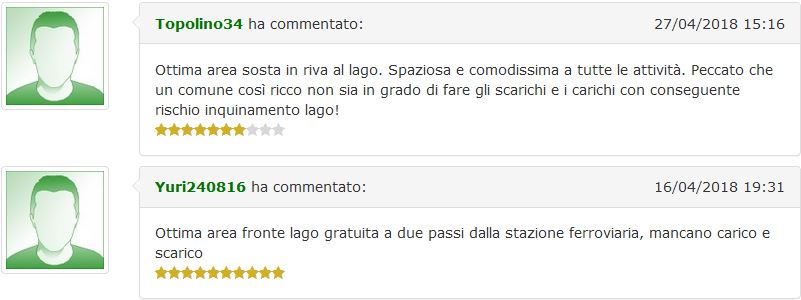 Topolino34 ha commentato:

27/04/2018 15:16

Ottima area sosta in riva al lago. Spaziosa e comodissima a tutte le attività. Peccato che un comune così ricco non sia in grado di fare gli scarichi e i carichi con conseguente rischio inquinamento lago!

Yuri240816 ha commentato:

16/04/2018 19:31

Ottima area fronte lago gratuita a due passi dalla stazione ferroviaria, mancano carico e scarico